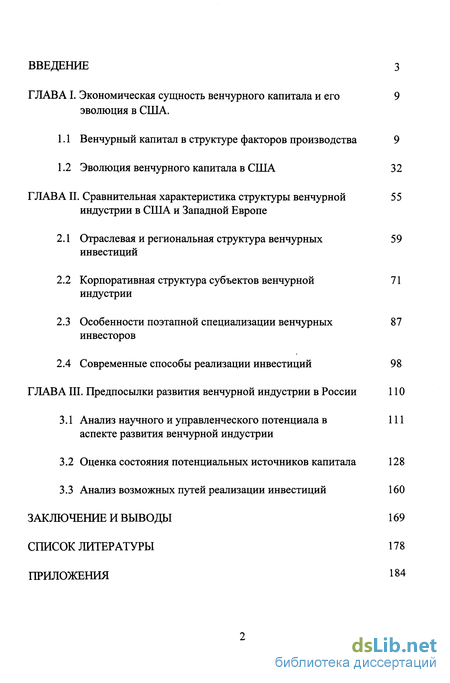 ВВЕДЕНИЕ 3

ГЛАВА I. Экономическая сущность венчурного капитала и его эволюция в США. 9

1.1 Венчурный капитал в структуре факторов производства 9

1.2 Эволюция венчурного капитала в США 32

ГЛАВА II. Сравнительная характеристика структуры венчурной индустрии в США и Западной Европе 55

2.1 Отраслевая и региональная структура венчурных инвестиций 59

2.2 Корпоративная структура субъектов венчурной индустрии 71

2.3 Особенности поэтапной специализации венчурных инвесторов 87

2.4 Современные способы реализации инвестиций 98

ГЛАВА III. Предпосылки развития венчурной индустрии в России 110

3.1 Анализ научного и управленческого потенциала в аспекте развития венчурной индустрии 111

3.2 Оценка состояния потенциальных источников капитала 128

3.3 Анализ возможных путей реализации инвестиций 160

ЗАКЛЮЧЕНИЕ И ВЫВОДЫ 169

СПИСОК ЛИТЕРАТУРЫ 178

ПРИЛОЖЕНИЯ 184

2

dsLib.net
библиотека диссертаций